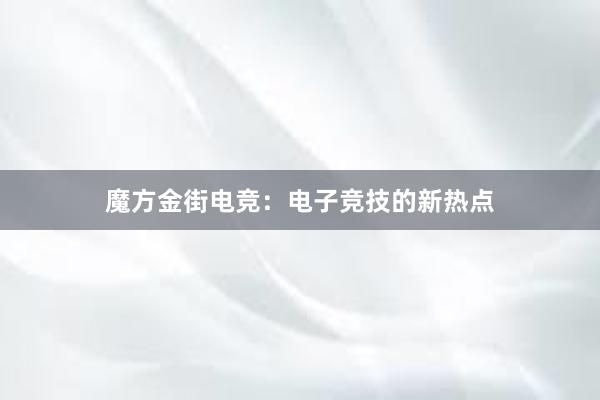 魔方金街电竞：电子竞技的新热点